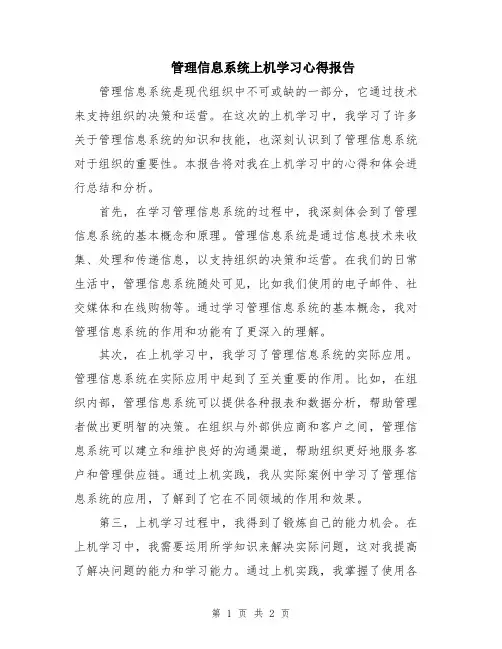 管理信息系统上机学习心得报告

管理信息系统是现代组织中不可或缺的一部分，它通过技术来支持组织的决策和运营。在这次的上机学习中，我学习了许多关于管理信息系统的知识和技能，也深刻认识到了管理信息系统对于组织的重要性。本报告将对我在上机学习中的心得和体会进行总结和分析。

首先，在学习管理信息系统的过程中，我深刻体会到了管理信息系统的基本概念和原理。管理信息系统是通过信息技术来收集、处理和传递信息，以支持组织的决策和运营。在我们的日常生活中，管理信息系统随处可见，比如我们使用的电子邮件、社交媒体和在线购物等。通过学习管理信息系统的基本概念，我对管理信息系统的作用和功能有了更深入的理解。

其次，在上机学习中，我学习了管理信息系统的实际应用。管理信息系统在实际应用中起到了至关重要的作用。比如，在组织内部，管理信息系统可以提供各种报表和数据分析，帮助管理者做出更明智的决策。在组织与外部供应商和客户之间，管理信息系统可以建立和维护良好的沟通渠道，帮助组织更好地服务客户和管理供应链。通过上机实践，我从实际案例中学习了管理信息系统的应用，了解到了它在不同领域的作用和效果。

第三，上机学习过程中，我得到了锻炼自己的能力机会。在上机学习中，我需要运用所学知识来解决实际问题，这对我提高了解决问题的能力和学习能力。通过上机实践，我掌握了使用各

第 1 页 共 2 页